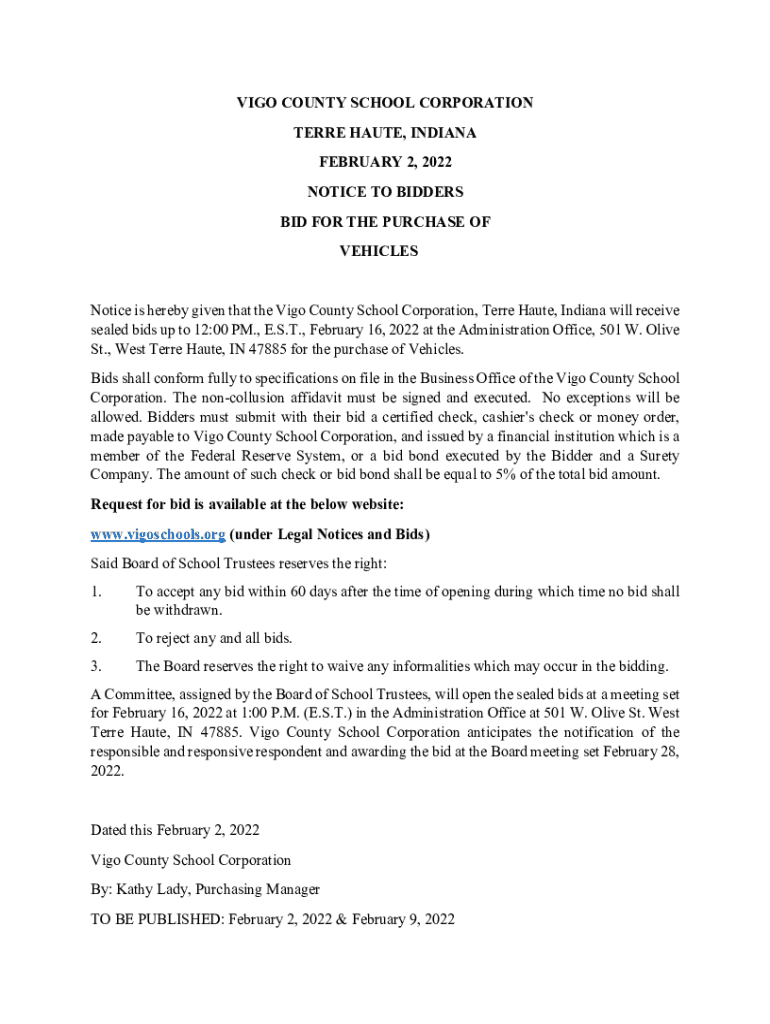 VIGO COUNTY SCHOOL CORPORATION

TERRE HAUTE, INDIANA

FEBRUARY 2, 2022

NOTICE TO BIDDERS

BID FOR THE PURCHASE OF

VEHICLES

Notice is hereby given that the Vigo County School Corporation, Terre Haute, Indiana will receive sealed bids up to 12:00 PM., E.S.T., February 16, 2022 at the Administration Office, 501 W. Olive St., West Terre Haute, IN 47885 for the purchase of Vehicles.

Bids shall conform fully to specifications on file in the Business Office of the Vigo County School Corporation. The non-collusion affidavit must be signed and executed. No exceptions will be allowed. Bidders must submit with their bid a certified check, cashier's check or money order, made payable to Vigo County School Corporation, and issued by a financial institution which is a member of the Federal Reserve System, or a bid bond executed by the Bidder and a Surety Company. The amount of such check or bid bond shall be equal to 5% of the total bid amount.

Request for bid is available at the below website:

www.vigoschools.org (under Legal Notices and Bids)

Said Board of School Trustees reserves the right:

1. To accept any bid within 60 days after the time of opening during which time no bid shall be withdrawn.

2. To reject any and all bids.

3. The Board reserves the right to waive any informalities which may occur in the bidding.

A Committee, assigned by the Board of School Trustees, will open the sealed bids at a meeting set for February 16, 2022 at 1:00 P.M. (E.S.T.) in the Administration Office at 501 W. Olive St. West Terre Haute, IN 47885. Vigo County School Corporation anticipates the notification of the responsible and responsive respondent and awarding the bid at the Board meeting set February 28, 2022.

Dated this February 2, 2022

Vigo County School Corporation

By: Kathy Lady, Purchasing Manager

TO BE PUBLISHED: February 2, 2022 & February 9, 2022